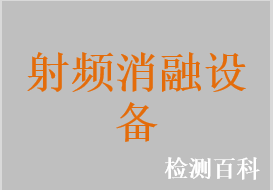 射频消融设备

检测百科